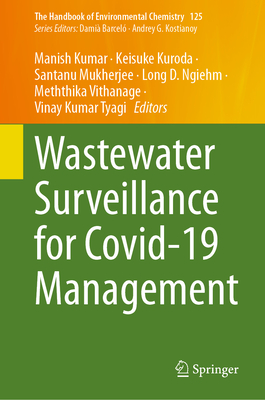 The Handbook of Environmental Chemistry 125
Series Editors: Damià Barceló · Andrey G. Kostianoy

Manish Kumar · Keisuke Kuroda · Santanu Mukherjee · Long D. Ngiehm · Meththika Vithanage · Vinay Kumar Tyagi Editors

Wastewater Surveillance for Covid-19 Management

Springer